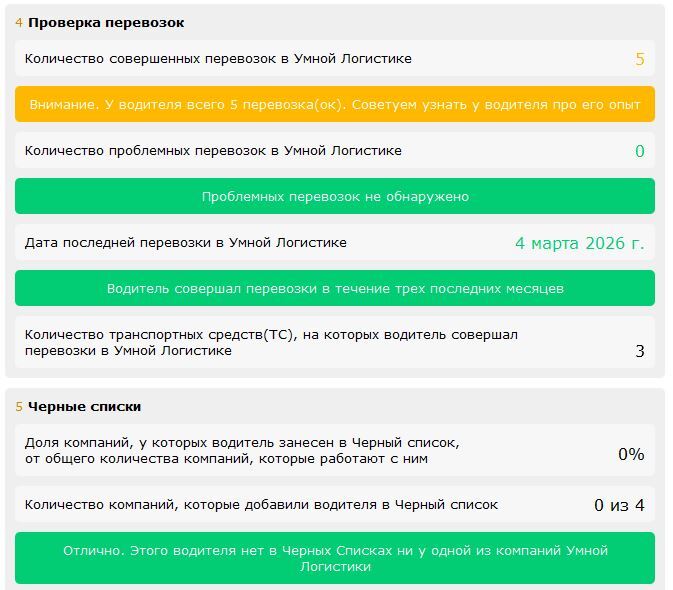 4 Проверка перевозок

Количество совершенных перевозок в Умной Логистике 5

Внимание. У водителя всего 5 перевозка(ок). Советуем узнать у водителя про его опыт

Количество проблемных перевозок в Умной Логистике 0

Проблемных перевозок не обнаружено

Дата последней перевозки в Умной Логистике 4 марта 2026 г.

Водитель совершал перевозки в течение трех последних месяцев

Количество транспортных средств(ТС), на которых водитель совершал перевозки в Умной Логистике 3

5 Черные списки

Доля компаний, у которых водитель занесен в Черный список, от общего количества компаний, которые работают с ним 0%

Количество компаний, которые добавили водителя в Черный список 0 из 4

Отлично. Этого водителя нет в Черных Списках ни у одной из компаний Умной Логистики